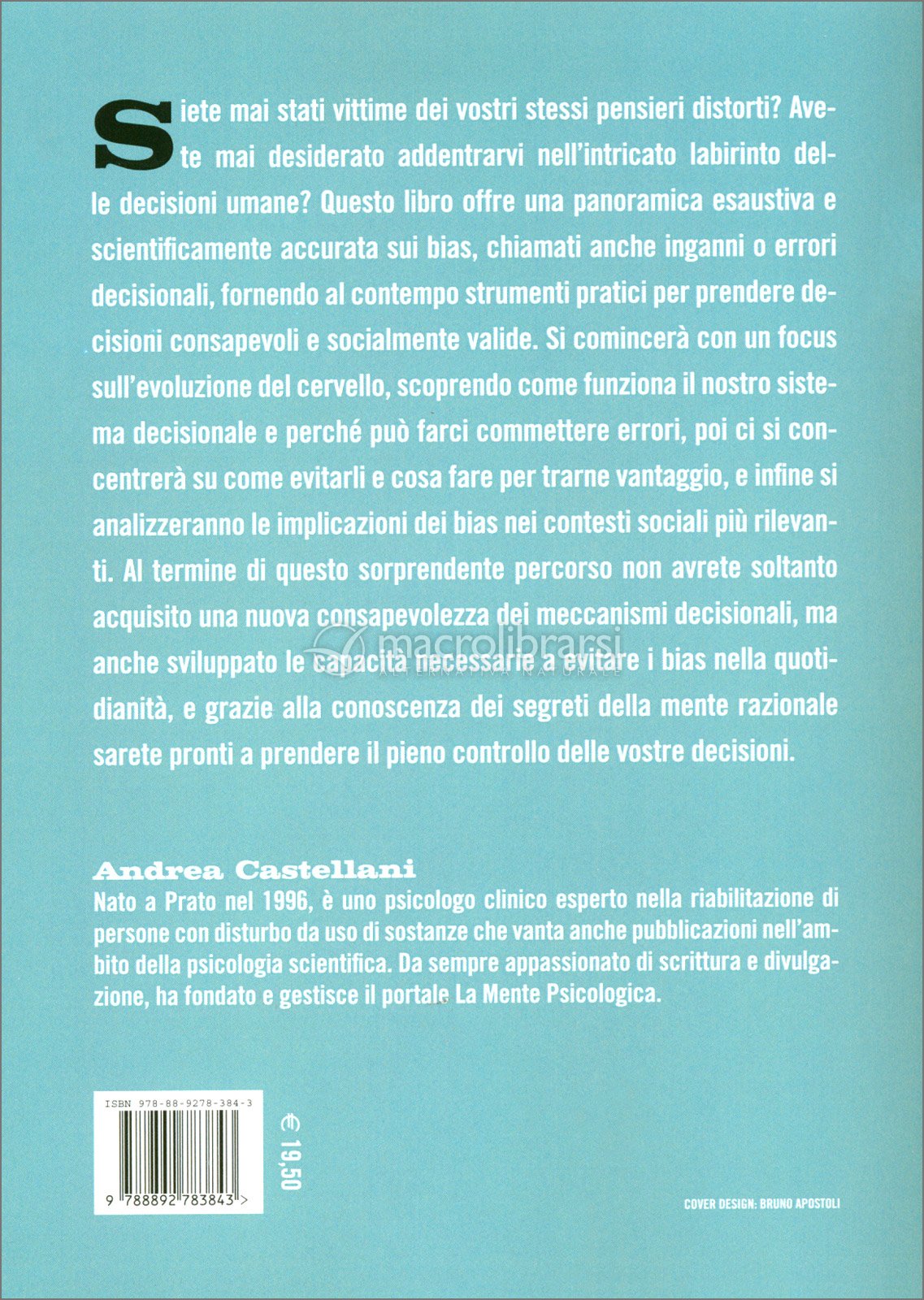 Siete mai stati vittime dei vostri stessi pensieri distorti? Avete mai desiderato addentrarvi nell'intricato labirinto delle decisioni umane? Questo libro offre una panoramica esaustiva e scientificamente accurata sui bias, chiamati anche inganni o errori decisionali, fornendo al contempo strumenti pratici per prendere decisioni consapevoli e socialmente valide. Si comincerà con un focus sull'evoluzione del cervello, scoprendo come funziona il nostro sistema decisionale e perché può farci commettere errori, poi ci si concentrerà su come evitarli e cosa fare per trarne vantaggio, e infine si analizzeranno le implicazioni dei bias nei contesti sociali più rilevanti. Al termine di questo sorprendente percorso non avrete soltanto acquisito una nuova consapevolezza dei meccanismi decisionali, ma anche sviluppato le capacità necessarie a evitare i bias nella quotidianità, e grazie alla conoscenza dei segreti della mente razionale sarete pronti a prendere il pieno controllo delle vostre decisioni.

macrolibrarsi
ALTERNATIVA NATURALE

Andrea Castellani
Nato a Prato nel 1996, è uno psicologo clinico esperto nella riabilitazione di persone con disturbo da uso di sostanze che vanta anche pubblicazioni nell'ambito della psicologia scientifica. Da sempre appassionato di scrittura e divulgazione, ha fondato e gestisce il portale La Mente Psicologica.

ISBN 978-88-9278-384-3

9 788892 783843 >

€ 19,50

COVER DESIGN: BRUNO APOSTOLI